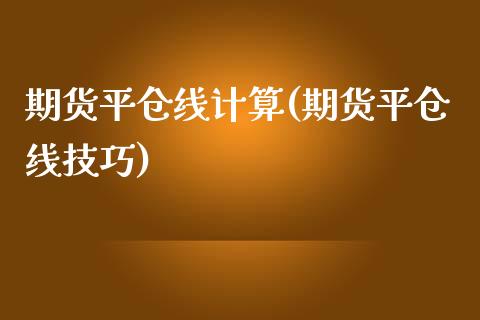 期货平仓线计算(期货平仓线技巧)